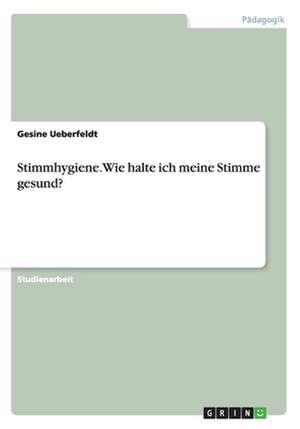 Pädagogik

Gesine Ueberfeldt

Stimmhygiene. Wie halte ich meine Stimme gesund?

Studienarbeit

GRIN